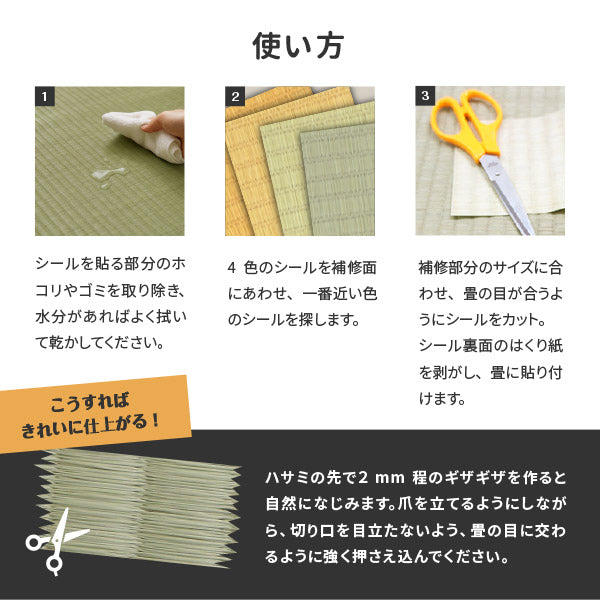 使い方

1

シールを貼る部分のホコリやゴミを取り除き、水分があればよく拭いて乾かしてください。

2

4 色のシールを補修面にあわせ、一番近い色のシールを探します。

3

補修部分のサイズに合わせ、畳の目が合うようにシールをカット。シール裏面のはくり紙を剥がし、畳に貼り付けます。

こうすれば
きれいに仕上がる！

ハサミの先で2 mm 程のギザギザを作ると自然になじみます。爪を立てるようにしながら、切り口を目立たないよう、畳の目に交わるように強く押さえ込んでください。